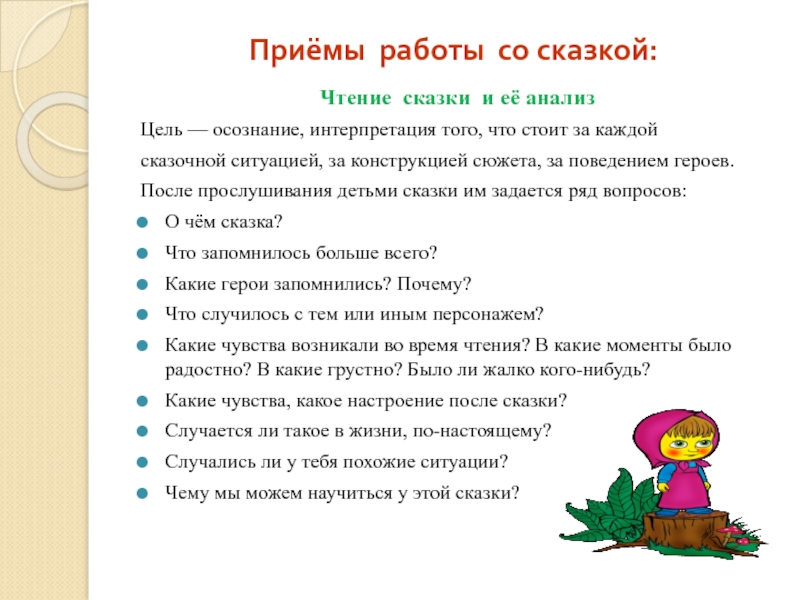 Приёмы работы со сказкой:

Чтение сказки и её анализ

Цель — осознание, интерпретация того, что стоит за каждой сказочной ситуацией, за конструкцией сюжета, за поведением героев.

После прослушивания детьми сказки им задается ряд вопросов:

- О чём сказка?
- Что запомнилось больше всего?
- Какие герои запомнились? Почему?
- Что случилось с тем или иным персонажем?
- Какие чувства возникали во время чтения? В какие моменты было радостно? В какие грустно? Было ли жалко кого-нибудь?
- Какие чувства, какое настроение после сказки?
- Случается ли такое в жизни, по-настоящему?
- Случались ли у тебя похожие ситуации?
- Чему мы можем научиться у этой сказки?